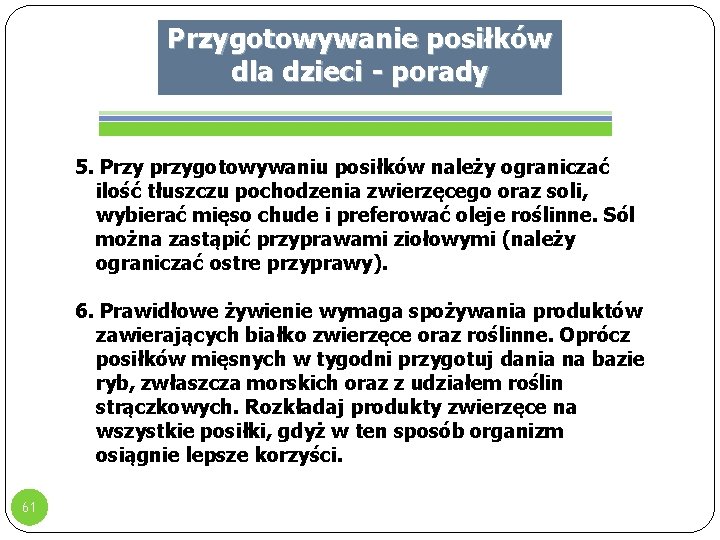 Przygotowywanie posiłków dla dzieci - porady

5. Przy przygotowywaniu posiłków należy ograniczać ilość tłuszczu pochodzenia zwierzęcego oraz soli, wybierać mięso chude i preferować oleje roślinne. Sól można zastąpić przyprawami ziołowymi (należy ograniczać ostre przyprawy).

6. Prawidłowe żywienie wymaga spożywania produktów zawierających białko zwierzęce oraz roślinne. Oprócz posiłków mięsnych w tygodni przygotuj dania na bazie ryb, zwłaszcza morskich oraz z udziałem roślin strączkowych. Rozkładaj produkty zwierzęce na wszystkie posiłki, gdyż w ten sposób organizm osiągnie lepsze korzyści.

61